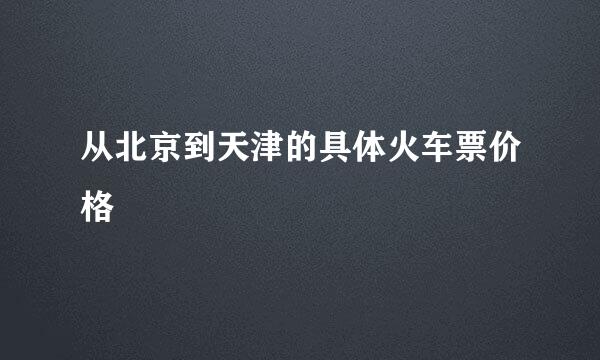 从北京到天津的具体火车票价格